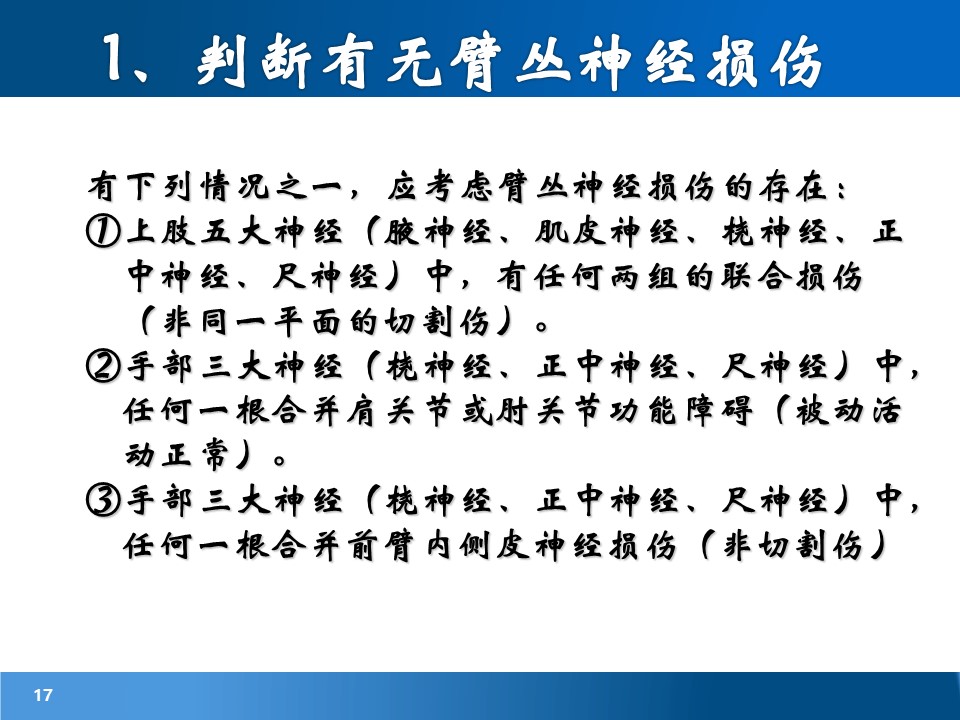 1、判断有无臂丛神经损伤

有下列情况之一，应考虑臂丛神经损伤的存在：
①上肢五大神经（腋神经、肌皮神经、桡神经、正中神经、尺神经）中，有任何两组的联合损伤（非同一平面的切割伤）。
②手部三大神经（桡神经、正中神经、尺神经）中，任何一根合并肩关节或肘关节功能障碍（被动活动正常）。
③手部三大神经（桡神经、正中神经、尺神经）中，任何一根合并前臂内侧皮神经损伤（非切割伤）

17